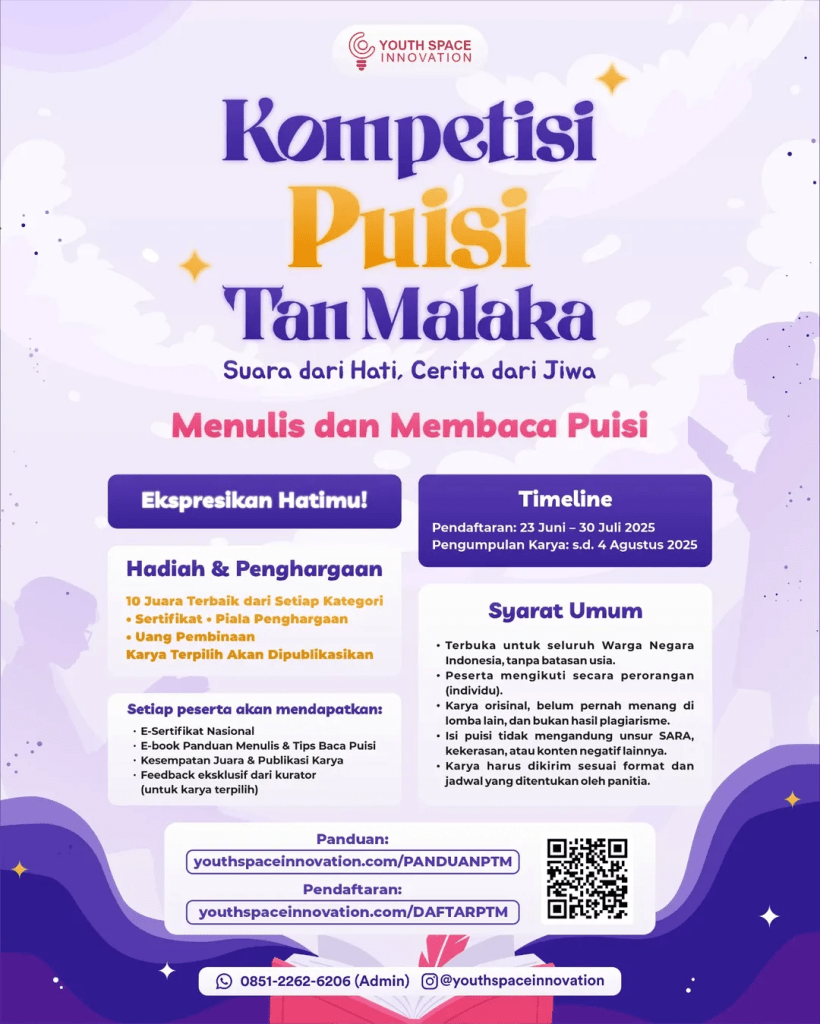 YOUTH SPACE INNOVATION

Kompetisi Puisi Tan Malaka

Suara dari Hati, Cerita dari Jiwa

Menulis dan Membaca Puisi

Ekspresikan Hatimu!

Hadiah & Penghargaan

10 Juara Terbaik dari Setiap Kategori
• Sertifikat • Piala Penghargaan
• Uang Pembinaan
Karya Terpilih Akan Dipublikasikan

Setiap peserta akan mendapatkan:

• E-Sertifikat Nasional
• E-book Panduan Menulis & Tips Baca Puisi
• Kesempatan Juara & Publikasi Karya
• Feedback eksklusif dari kurator (untuk karya terpilih)

Timeline

Pendaftaran: 23 Juni – 30 Juli 2025
Pengumpulan Karya: s.d. 4 Agustus 2025

Syarat Umum

• Terbuka untuk seluruh Warga Negara Indonesia, tanpa batasan usia.
• Peserta mengikuti secara perorangan (individu).
• Karya orisinal, belum pernah menang di lomba lain, dan bukan hasil plagiarisme.
• Isi puisi tidak mengandung unsur SARA, kekerasan, atau konten negatif lainnya.
• Karya harus dikirim sesuai format dan jadwal yang ditentukan oleh panitia.

Panduan:
youthspaceinnovation.com/PANDUANPTM

Pendaftaran:
youthspaceinnovation.com/DAFTARPTM

0851-2262-6206 (Admin)
@youthspaceinnovation